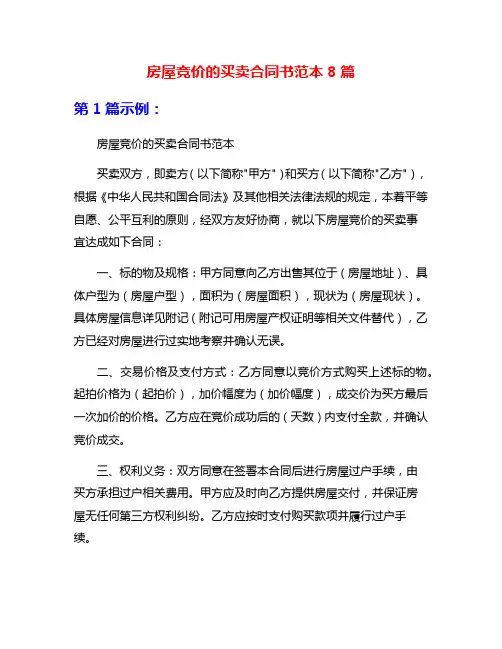 房屋竞价的买卖合同书范本 8 篇

第 1 篇示例：

房屋竞价的买卖合同书范本

买卖双方，即卖方（以下简称"甲方"）和买方（以下简称"乙方"），根据《中华人民共和国合同法》及其他相关法律法规的规定，本着平等自愿、公平互利的原则，经双方友好协商，就以下房屋竞价的买卖事宜达成如下合同：

一、标的物及规格：甲方同意向乙方出售其位于（房屋地址）、具体户型为（房屋户型），面积为（房屋面积），现状为（房屋现状）。具体房屋信息详见附记（附记可用房屋产权证明等相关文件替代），乙方已经对房屋进行过实地考察并确认无误。

二、交易价格及支付方式：乙方同意以竞价方式购买上述标的物。起拍价格为（起拍价），加价幅度为（加价幅度），成交价为买方最后一次加价的价格。乙方应在竞价成功后的（天数）内支付全款，并确认竞价成交。

三、权利义务：双方同意在签署本合同后进行房屋过户手续，由买方承担过户相关费用。甲方应及时向乙方提供房屋交付，并保证房屋无任何第三方权利纠纷。乙方应按时支付购买款项并履行过户手续。